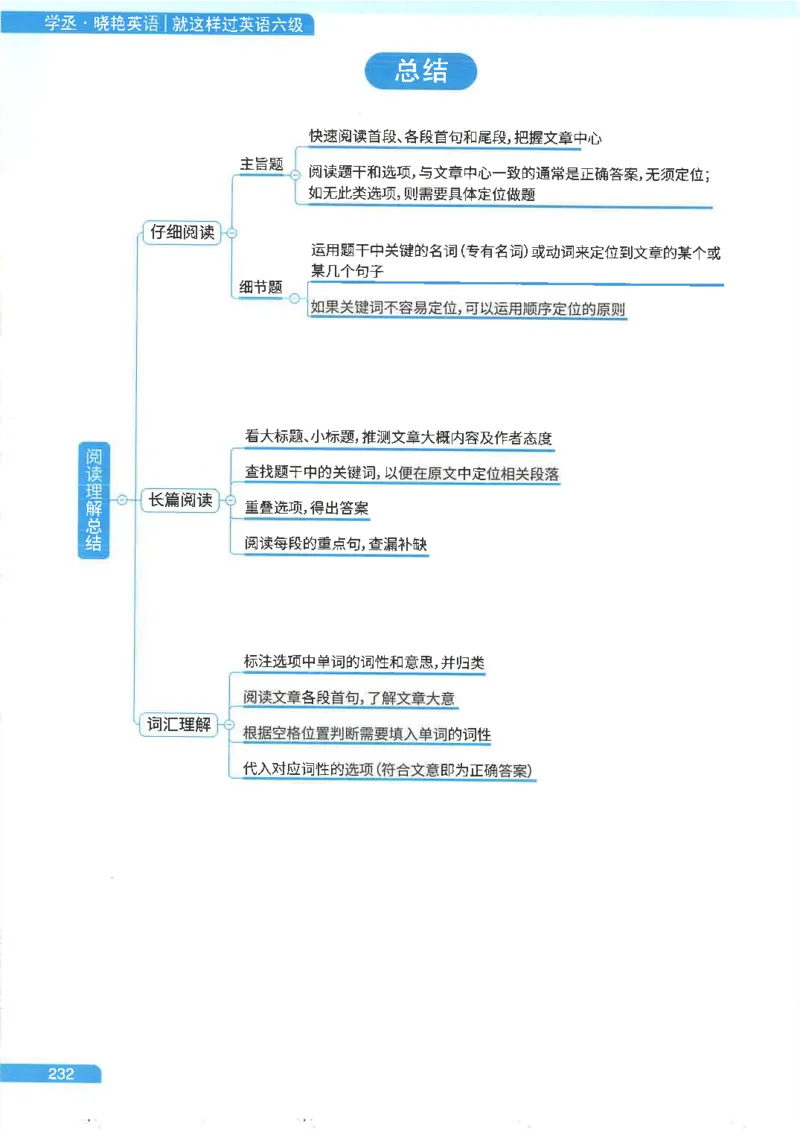 学丞·晓艳英语 | 就这样过英语六级

总结

阅读理解总结

仔细阅读

主旨题

快速阅读首段、各段首句和尾段，把握文章中心

阅读题干和选项，与文章中心一致的通常是正确答案，无须定位；如无此类选项，则需要具体定位做题

细节题

运用题干中关键的名词（专有名词）或动词来定位到文章的某个或某几个句子

如果关键词不容易定位，可以运用顺序定位的原则

长篇阅读

看大标题、小标题，推测文章大概内容及作者态度

查找题干中的关键词，以便在原文中定位相关段落

重叠选项，得出答案

阅读每段的重点句，查漏补缺

词汇理解

标注选项中单词的词性和意思，并归类

阅读文章各段首句，了解文章大意

根据空格位置判断需要填入单词的词性

代入对应词性的选项（符合文意即为正确答案）

232